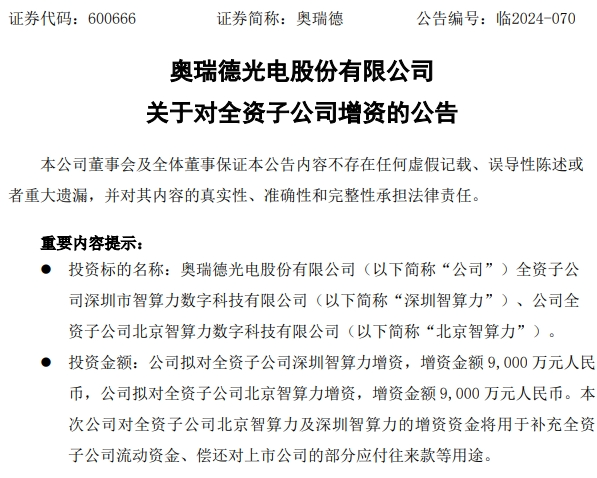 证券代码：600666　　　　证券简称：奥瑞德　　　　公告编号：临2024-070

奥瑞德光电股份有限公司
关于对全资子公司增资的公告

本公司董事会及全体董事保证本公告内容不存在任何虚假记载、误导性陈述或者重大遗漏，并对其内容的真实性、准确性和完整性承担法律责任。

重要内容提示：

● 投资标的名称：奥瑞德光电股份有限公司（以下简称“公司”）全资子公司深圳市智算力数字科技有限公司（以下简称“深圳智算力”）、公司全资子公司北京智算力数字科技有限公司（以下简称“北京智算力”）。

● 投资金额：公司拟对全资子公司深圳智算力增资，增资金额 9,000 万元人民币，公司拟对全资子公司北京智算力增资，增资金额 9,000 万元人民币。本次公司对全资子公司北京智算力及深圳智算力的增资资金将用于补充全资子公司流动资金、偿还对上市公司的部分应付往来款等用途。